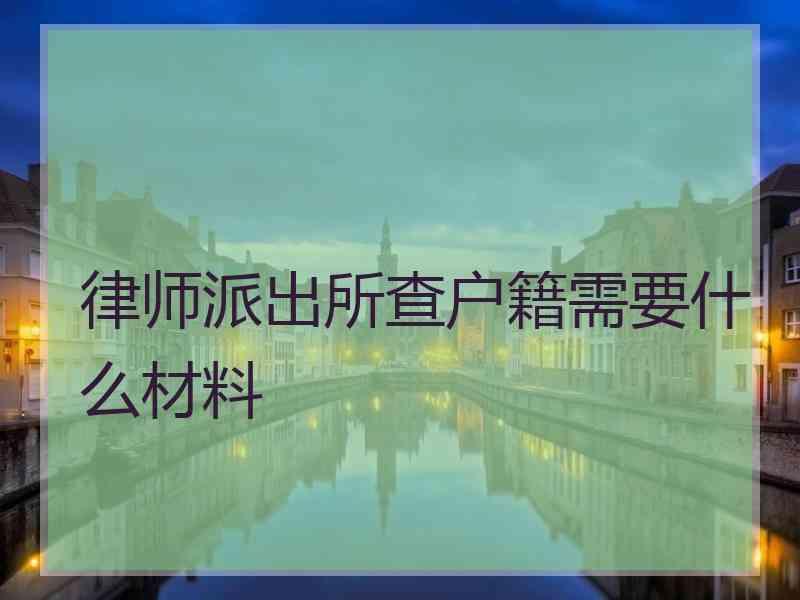 律师派出所查户籍需要什么材料